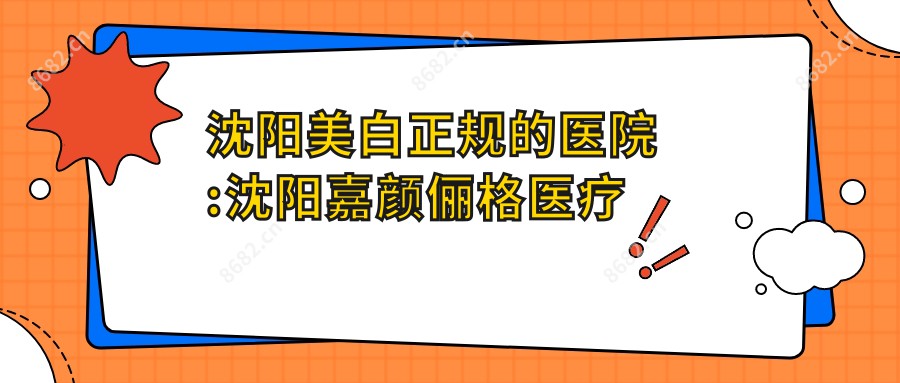 沈阳美白正规的医院
:沈阳嘉颜俪格医疗

8682.cn 8682.cn 8682.cn 8682.cn 8682.cn